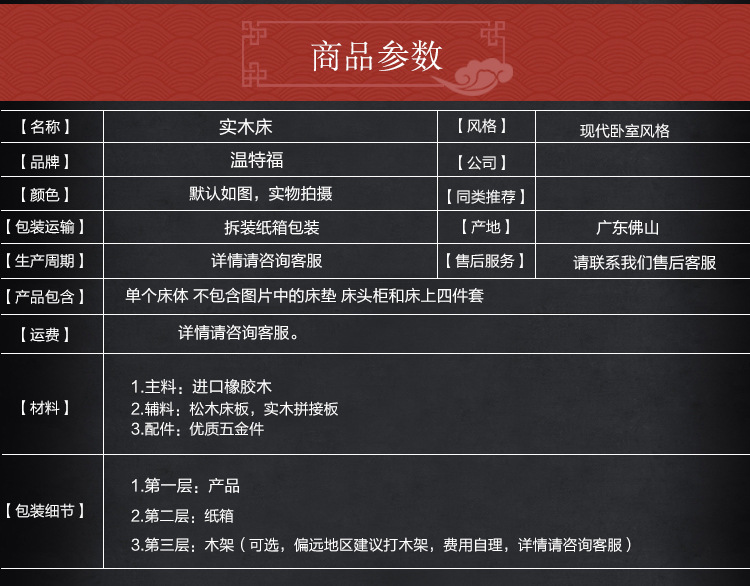 商品参数

| 【名称】 | 实木床 | 【风格】 | 现代卧室风格 |
|---|---|---|---|
| 【品牌】 | 温特福 | 【公司】 | |
| 【颜色】 | 默认如图，实物拍摄 | 【同类推荐】 | |
| 【包装运输】 | 拆装纸箱包装 | 【产地】 | 广东佛山 |
| 【生产周期】 | 详情请咨询客服 | 【售后服务】 | 请联系我们售后客服 |
| 【产品包含】 | 单个床体 不包含图片中的床垫 床头柜和床上四件套 | | |
| 【运费】 | 详情请咨询客服。 | | |
| 【材料】 | 1.主料：进口橡胶木 2.辅料：松木床板，实木拼接板 3.配件：优质五金件 | | |
| 【包装细节】 | 1.第一层：产品 2.第二层：纸箱 3.第三层：木架（可选，偏远地区建议打木架，费用自理，详情请咨询客服） | | |